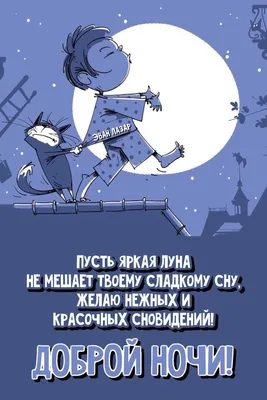 ЭВАН ЛАЗАР

ПУСТЬ ЯРКАЯ ЛУНА
НЕ МЕШАЕТ ТВОЕМУ СЛАДКОМУ СНУ,
ЖЕЛАЮ НЕЖНЫХ И
КРАСОЧНЫХ СНОВИДЕНИЙ!

ДОБРОЙ НОЧИ!